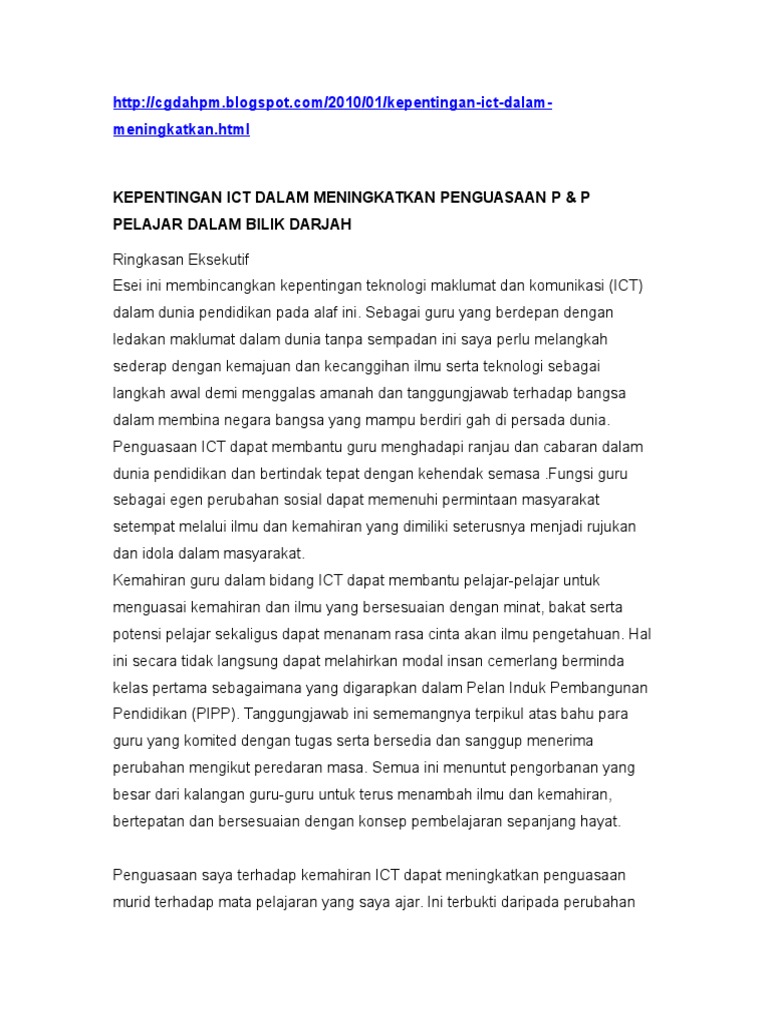 http://cgdahpm.blogspot.com/2010/01/kepentingan-ict-dalam-meningkatkan.html

KEPENTINGAN ICT DALAM MENINGKATKAN PENGUASAAN P & P PELAJAR DALAM BILIK DARJAH

Ringkasan Eksekutif
Esei ini membincangkan kepentingan teknologi maklumat dan komunikasi (ICT) dalam dunia pendidikan pada alaf ini. Sebagai guru yang berdepan dengan ledakan maklumat dalam dunia tanpa sempadan ini saya perlu melangkah sederap dengan kemajuan dan kecanggihan ilmu serta teknologi sebagai langkah awal demi menggalas amanah dan tanggungjawab terhadap bangsa dalam membina negara bangsa yang mampu berdiri gah di persada dunia. Penguasaan ICT dapat membantu guru menghadapi ranjau dan cabaran dalam dunia pendidikan dan bertindak tepat dengan kehendak semasa .Fungsi guru sebagai egen perubahan sosial dapat memenuhi permintaan masyarakat setempat melalui ilmu dan kemahiran yang dimiliki seterusnya menjadi rujukan dan idola dalam masyarakat.
Kemahiran guru dalam bidang ICT dapat membantu pelajar-pelajar untuk menguasai kemahiran dan ilmu yang bersesuaian dengan minat, bakat serta potensi pelajar sekaligus dapat menanam rasa cinta akan ilmu pengetahuan. Hal ini secara tidak langsung dapat melahirkan modal insan cemerlang berminda kelas pertama sebagaimana yang digarapkan dalam Pelan Induk Pembangunan Pendidikan (PIPP). Tanggungjawab ini sememangnya terpikul atas bahu para guru yang komited dengan tugas serta bersedia dan sanggup menerima perubahan mengikut peredaran masa. Semua ini menuntut pengorbanan yang besar dari kalangan guru-guru untuk terus menambah ilmu dan kemahiran, bertepatan dan bersesuaian dengan konsep pembelajaran sepanjang hayat.

Penguasaan saya terhadap kemahiran ICT dapat meningkatkan penguasaan murid terhadap mata pelajaran yang saya ajar. Ini terbukti daripada perubahan